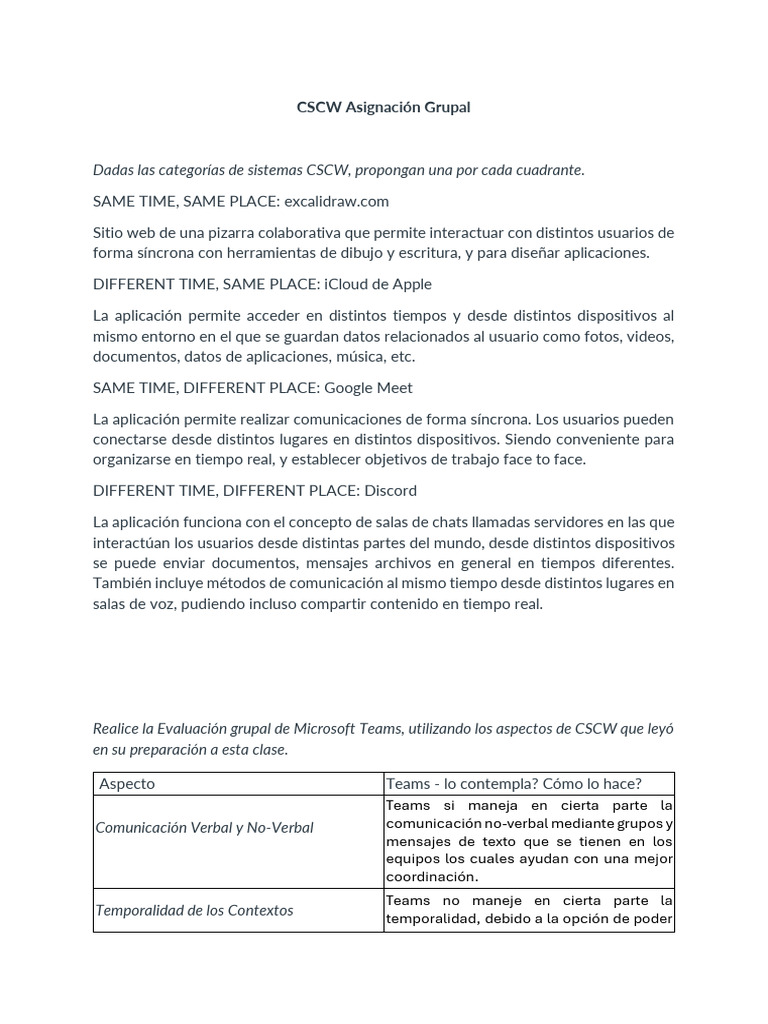 CSCW Asignación Grupal

Dadas las categorías de sistemas CSCW, propongan una por cada cuadrante.

SAME TIME, SAME PLACE: excalidraw.com

Sitio web de una pizarra colaborativa que permite interactuar con distintos usuarios de forma síncrona con herramientas de dibujo y escritura, y para diseñar aplicaciones.

DIFFERENT TIME, SAME PLACE: iCloud de Apple

La aplicación permite acceder en distintos tiempos y desde distintos dispositivos al mismo entorno en el que se guardan datos relacionados al usuario como fotos, videos, documentos, datos de aplicaciones, música, etc.

SAME TIME, DIFFERENT PLACE: Google Meet

La aplicación permite realizar comunicaciones de forma síncrona. Los usuarios pueden conectarse desde distintos lugares en distintos dispositivos. Siendo conveniente para organizarse en tiempo real, y establecer objetivos de trabajo face to face.

DIFFERENT TIME, DIFFERENT PLACE: Discord

La aplicación funciona con el concepto de salas de chats llamadas servidores en las que interactúan los usuarios desde distintas partes del mundo, desde distintos dispositivos se puede enviar documentos, mensajes archivos en general en tiempos diferentes. También incluye métodos de comunicación al mismo tiempo desde distintos lugares en salas de voz, pudiendo incluso compartir contenido en tiempo real.

Realice la Evaluación grupal de Microsoft Teams, utilizando los aspectos de CSCW que leyó en su preparación a esta clase.

| Aspecto | Teams - lo contempla? Cómo lo hace? |
|---|---|
| Comunicación Verbal y No-Verbal | Teams si maneja en cierta parte la comunicación no-verbal mediante grupos y mensajes de texto que se tienen en los equipos los cuales ayudan con una mejor coordinación. |
| Temporalidad de los Contextos | Teams no maneje en cierta parte la temporalidad, debido a la opción de poder |